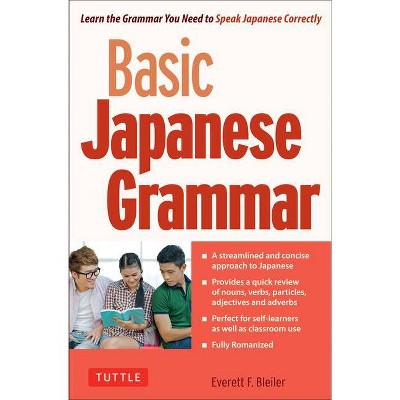 Learn the Grammar You Need to Speak Japanese Correctly

Basic Japanese Grammar

■ A streamlined and concise approach to Japanese

■ Provides a quick review of nouns, verbs, particles, adjectives and adverbs

■ Perfect for self-learners as well as classroom use

■ Fully Romanized

TUTTLE

Everett F. Bleiler